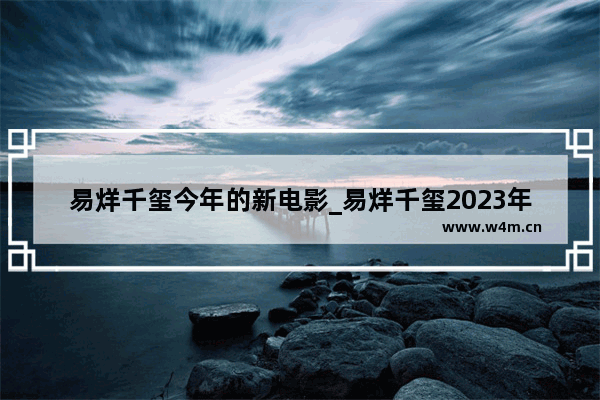 易烊千玺今年的新电影_易烊千玺2023年

www.w4m.cn